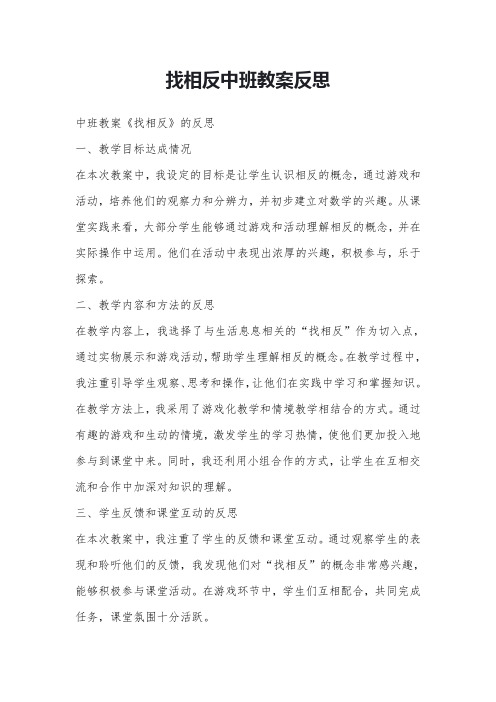 找相反中班教案反思

中班教案《找相反》的反思

一、教学目标达成情况

在本次教案中，我设定的目标是让学生认识相反的概念，通过游戏和活动，培养他们的观察力和分辨力，并初步建立对数学的兴趣。从课堂实践来看，大部分学生能够通过游戏和活动理解相反的概念，并在实际操作中运用。他们在活动中表现出浓厚的兴趣，积极参与，乐于探索。

二、教学内容和方法的反思

在教学内容上，我选择了与生活息息相关的“找相反”作为切入点，通过实物展示和游戏活动，帮助学生理解相反的概念。在教学过程中，我注重引导学生观察、思考和操作，让他们在实践中学习和掌握知识。在教学方法上，我采用了游戏化教学和情境教学相结合的方式。通过有趣的游戏和生动的情境，激发学生的学习热情，使他们更加投入地参与到课堂中来。同时，我还利用小组合作的方式，让学生在互相交流和合作中加深对知识的理解。

三、学生反馈和课堂互动的反思

在本次教案中，我注重了学生的反馈和课堂互动。通过观察学生的表现和聆听他们的反馈，我发现他们对“找相反”的概念非常感兴趣，能够积极参与课堂活动。在游戏环节中，学生们互相配合，共同完成任务，课堂氛围十分活跃。